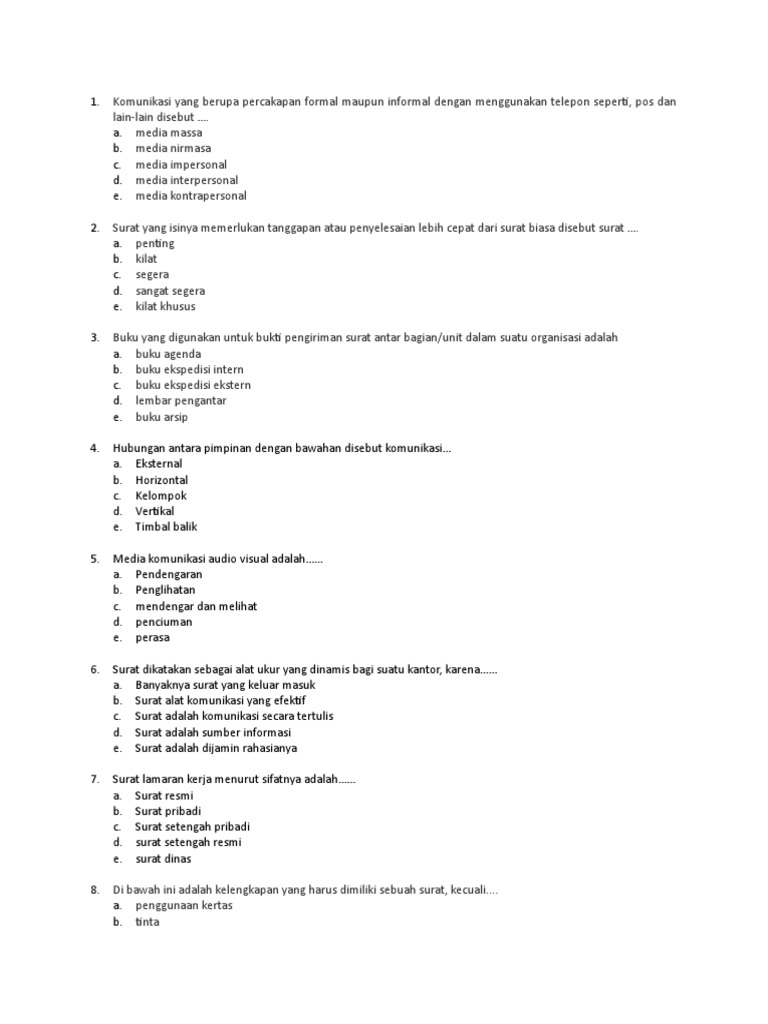 1. Komunikasi yang berupa percakapan formal maupun informal dengan menggunakan telepon seperti, pos dan lain-lain disebut ....
a. media massa
b. media nirmasa
c. media impersonal
d. media interpersonal
e. media kontrapersonal

2. Surat yang isinya memerlukan tanggapan atau penyelesaian lebih cepat dari surat biasa disebut surat ....
a. penting
b. kilat
c. segera
d. sangat segera
e. kilat khusus

3. Buku yang digunakan untuk bukti pengiriman surat antar bagian/unit dalam suatu organisasi adalah
a. buku agenda
b. buku ekspedisi intern
c. buku ekspedisi ekstern
d. lembar pengantar
e. buku arsip

4. Hubungan antara pimpinan dengan bawahan disebut komunikasi...
a. Eksternal
b. Horizontal
c. Kelompok
d. Vertikal
e. Timbal balik

5. Media komunikasi audio visual adalah......
a. Pendengaran
b. Penglihatan
c. mendengar dan melihat
d. penciuman
e. perasa

6. Surat dikatakan sebagai alat ukur yang dinamis bagi suatu kantor, karena......
a. Banyaknya surat yang keluar masuk
b. Surat alat komunikasi yang efektif
c. Surat adalah komunikasi secara tertulis
d. Surat adalah sumber informasi
e. Surat adalah dijamin rahasianya

7. Surat lamaran kerja menurut sifatnya adalah......
a. Surat resmi
b. Surat pribadi
c. Surat setengah pribadi
d. surat setengah resmi
e. surat dinas

8. Di bawah ini adalah kelengkapan yang harus dimiliki sebuah surat, kecuali....
a. penggunaan kertas
b. tinta